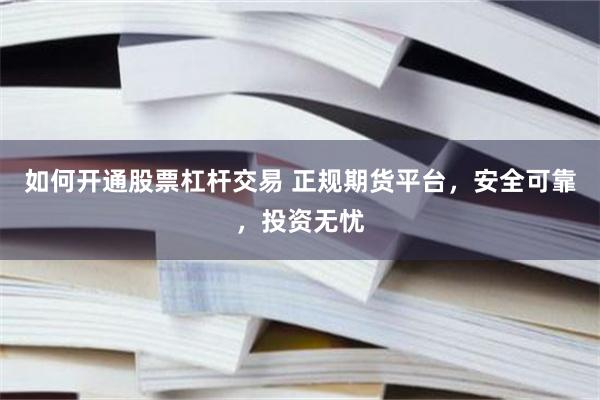 如何开通股票杠杆交易 正规期货平台，安全可靠，投资无忧